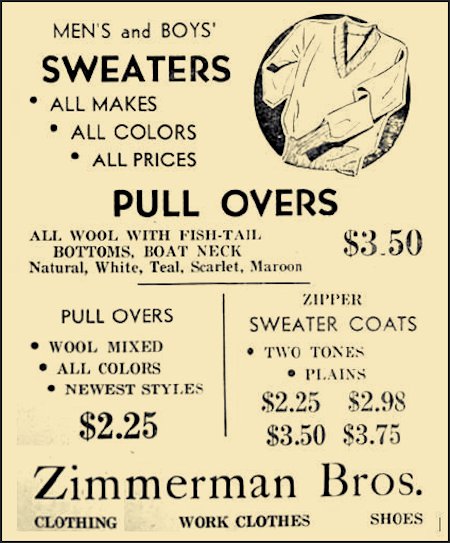 MEN'S and BOYS'
SWEATERS
• ALL MAKES
• ALL COLORS
• ALL PRICES

PULL OVERS

ALL WOOL WITH FISH-TAIL BOTTOMS, BOAT NECK
Natural, White, Teal, Scarlet, Maroon

$3.50

PULL OVERS
• WOOL MIXED
• ALL COLORS
• NEWEST STYLES

$2.25

ZIPPER
SWEATER COATS
• TWO TONES
• PLAINS

$2.25 $2.98
$3.50 $3.75

Zimmerman Bros.

CLOTHING WORK CLOTHES SHOES